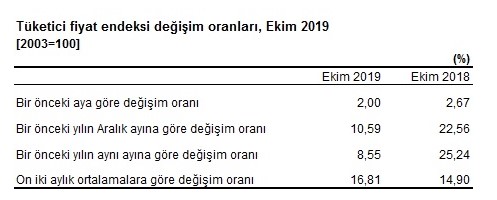 Tüketici fiyat endeksi değişim oranları, Ekim 2019
[2003=100]

(%)

| | Ekim 2019 | Ekim 2018 |
|---|---|---|
| Bir önceki aya göre değişim oranı | 2,00 | 2,67 |
| Bir önceki yılın Aralık ayına göre değişim oranı | 10,59 | 22,56 |
| Bir önceki yılın aynı ayına göre değişim oranı | 8,55 | 25,24 |
| On iki aylık ortalamalara göre değişim oranı | 16,81 | 14,90 |